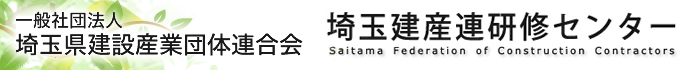 一般社団法人
埼玉県建設産業団体連合会

埼玉建産連研修センター
Saitama Federation of Construction Contractors